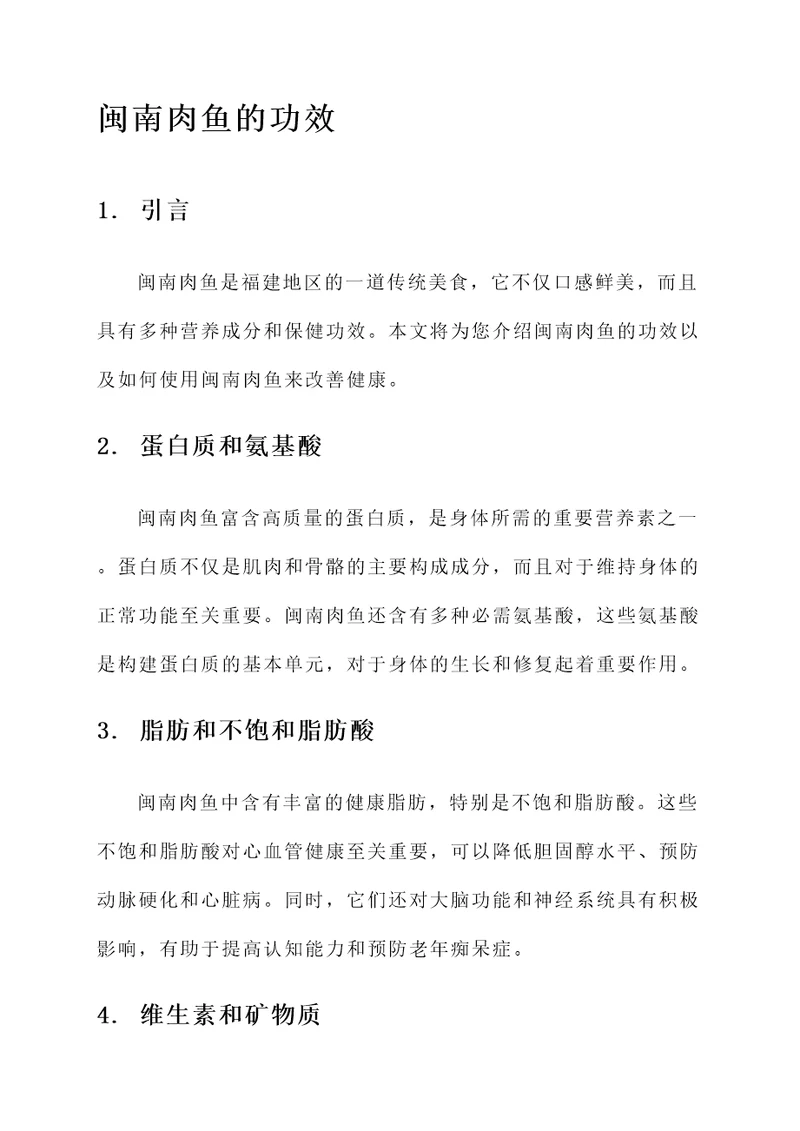 闽南肉鱼的功效

1. 引言

闽南肉鱼是福建地区的一道传统美食，它不仅口感鲜美，而且具有多种营养成分和保健功效。本文将为您介绍闽南肉鱼的功效以及如何使用闽南肉鱼来改善健康。

2. 蛋白质和氨基酸

闽南肉鱼富含高质量的蛋白质，是身体所需的重要营养素之一。蛋白质不仅是肌肉和骨骼的主要构成成分，而且对于维持身体的正常功能至关重要。闽南肉鱼还含有多种必需氨基酸，这些氨基酸是构建蛋白质的基本单元，对于身体的生长和修复起着重要作用。

3. 脂肪和不饱和脂肪酸

闽南肉鱼中含有丰富的健康脂肪，特别是不饱和脂肪酸。这些不饱和脂肪酸对心血管健康至关重要，可以降低胆固醇水平、预防动脉硬化和心脏病。同时，它们还对大脑功能和神经系统具有积极影响，有助于提高认知能力和预防老年痴呆症。

4. 维生素和矿物质